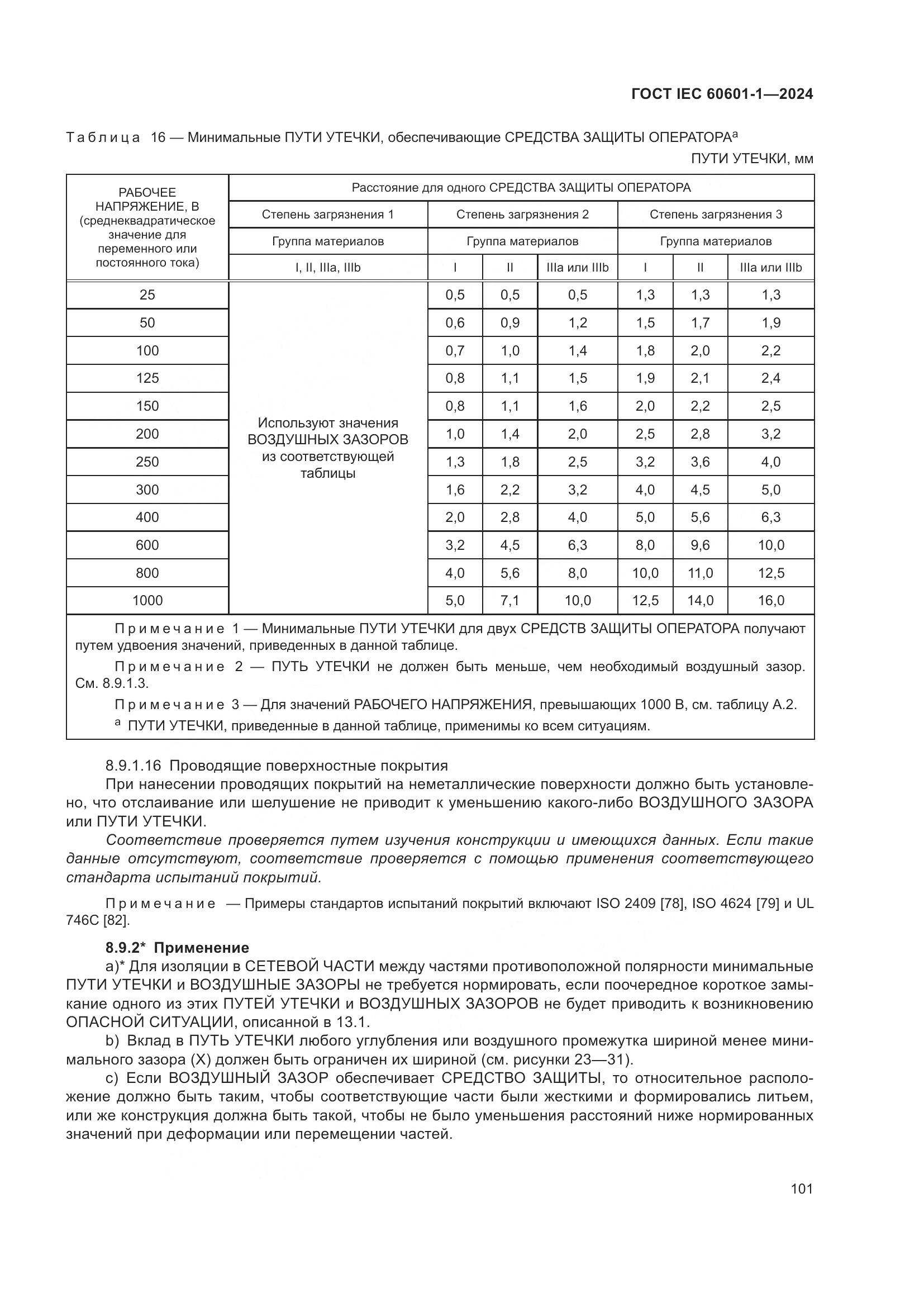 ГОСТ IEC 60601-1—2024

Таблица 16 — Минимальные ПУТИ УТЕЧКИ, обеспечивающие СРЕДСТВА ЗАЩИТЫ ОПЕРАТОРА$^a$

ПУТИ УТЕЧКИ, мм

| РАБОЧЕЕ НАПРЯЖЕНИЕ, В (среднеквадратическое значение для переменного или постоянного тока) | Расстояние для одного СРЕДСТВА ЗАЩИТЫ ОПЕРАТОРА | | | | | | |
|---|---|---|---|---|---|---|---|
| | Степень загрязнения 1 | Степень загрязнения 2 | | | Степень загрязнения 3 | | |
| | Группа материалов | Группа материалов | | | Группа материалов | | |
| | I, II, IIIa, IIIb | I | II | IIIa или IIIb | I | II | IIIa или IIIb |
| 25 | Используют значения ВОЗДУШНЫХ ЗАЗОРОВ из соответствующей таблицы | 0,5 | 0,5 | 0,5 | 1,3 | 1,3 | 1,3 |
| 50 | | 0,6 | 0,9 | 1,2 | 1,5 | 1,7 | 1,9 |
| 100 | | 0,7 | 1,0 | 1,4 | 1,8 | 2,0 | 2,2 |
| 125 | | 0,8 | 1,1 | 1,5 | 1,9 | 2,1 | 2,4 |
| 150 | | 0,8 | 1,1 | 1,6 | 2,0 | 2,2 | 2,5 |
| 200 | | 1,0 | 1,4 | 2,0 | 2,5 | 2,8 | 3,2 |
| 250 | | 1,3 | 1,8 | 2,5 | 3,2 | 3,6 | 4,0 |
| 300 | | 1,6 | 2,2 | 3,2 | 4,0 | 4,5 | 5,0 |
| 400 | | 2,0 | 2,8 | 4,0 | 5,0 | 5,6 | 6,3 |
| 600 | | 3,2 | 4,5 | 6,3 | 8,0 | 9,6 | 10,0 |
| 800 | | 4,0 | 5,6 | 8,0 | 10,0 | 11,0 | 12,5 |
| 1000 | | 5,0 | 7,1 | 10,0 | 12,5 | 14,0 | 16,0 |

Примечание 1 — Минимальные ПУТИ УТЕЧКИ для двух СРЕДСТВ ЗАЩИТЫ ОПЕРАТОРА получают путем удвоения значений, приведенных в данной таблице.

Примечание 2 — ПУТЬ УТЕЧКИ не должен быть меньше, чем необходимый воздушный зазор. См. 8.9.1.3.

Примечание 3 — Для значений РАБОЧЕГО НАПРЯЖЕНИЯ, превышающих 1000 В, см. таблицу А.2.

$^a$ ПУТИ УТЕЧКИ, приведенные в данной таблице, применимы ко всем ситуациям.

8.9.1.16 Проводящие поверхностные покрытия

При нанесении проводящих покрытий на неметаллические поверхности должно быть установлено, что отслаивание или шелушение не приводит к уменьшению какого-либо ВОЗДУШНОГО ЗАЗОРА или ПУТИ УТЕЧКИ.

Соответствие проверяется путем изучения конструкции и имеющихся данных. Если такие данные отсутствуют, соответствие проверяется с помощью применения соответствующего стандарта испытаний покрытий.

Примечание — Примеры стандартов испытаний покрытий включают ISO 2409 [78], ISO 4624 [79] и UL 746C [82].

8.9.2* Применение

a)* Для изоляции в СЕТЕВОЙ ЧАСТИ между частями противоположной полярности минимальные ПУТИ УТЕЧКИ и ВОЗДУШНЫЕ ЗАЗОРЫ не требуется нормировать, если поочередное короткое замыкание одного из этих ПУТЕЙ УТЕЧКИ и ВОЗДУШНЫХ ЗАЗОРОВ не будет приводить к возникновению ОПАСНОЙ СИТУАЦИИ, описанной в 13.1.

b) Вклад в ПУТЬ УТЕЧКИ любого углубления или воздушного промежутка шириной менее минимального зазора (X) должен быть ограничен их шириной (см. рисунки 23—31).

c) Если ВОЗДУШНЫЙ ЗАЗОР обеспечивает СРЕДСТВО ЗАЩИТЫ, то относительное расположение должно быть таким, чтобы соответствующие части были жесткими и формировались литьем, или же конструкция должна быть такой, чтобы не было уменьшения расстояний ниже нормированных значений при деформации или перемещении частей.

101